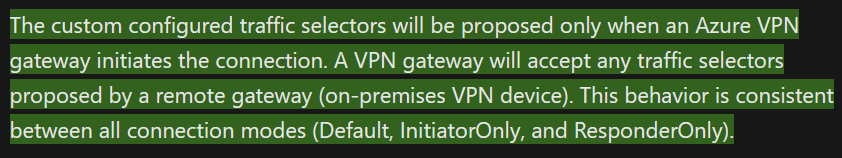 The custom configured traffic selectors will be proposed only when an Azure VPN gateway initiates the connection. A VPN gateway will accept any traffic selectors proposed by a remote gateway (on-premises VPN device). This behavior is consistent between all connection modes (Default, InitiatorOnly, and ResponderOnly).